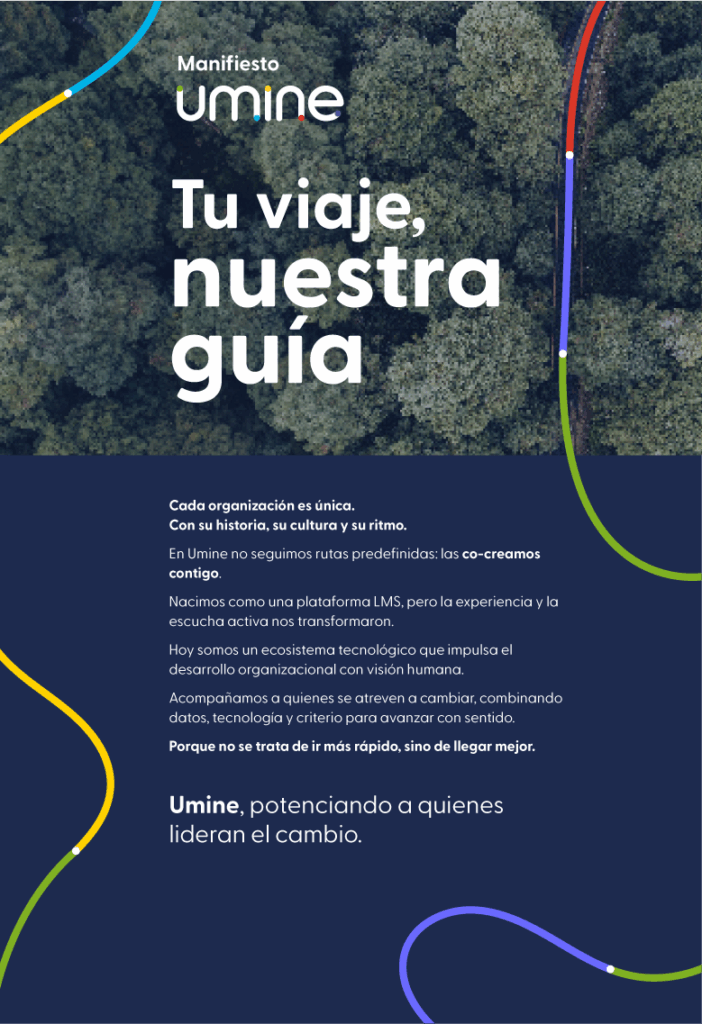 Manifiesto
umine

Tu viaje, nuestra guía

Cada organización es única.
Con su historia, su cultura y su ritmo.

En Umine no seguimos rutas predefinidas: las co-creamos contigo.

Nacimos como una plataforma LMS, pero la experiencia y la escucha activa nos transformaron.

Hoy somos un ecosistema tecnológico que impulsa el desarrollo organizacional con visión humana.

Acompañamos a quienes se atreven a cambiar, combinando datos, tecnología y criterio para avanzar con sentido.

Porque no se trata de ir más rápido, sino de llegar mejor.

Umine, potenciando a quienes lideran el cambio.